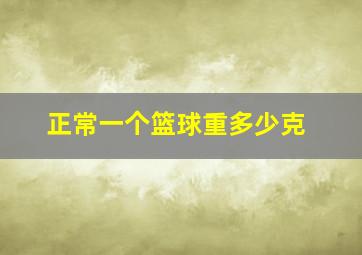 正常一个篮球重多少克